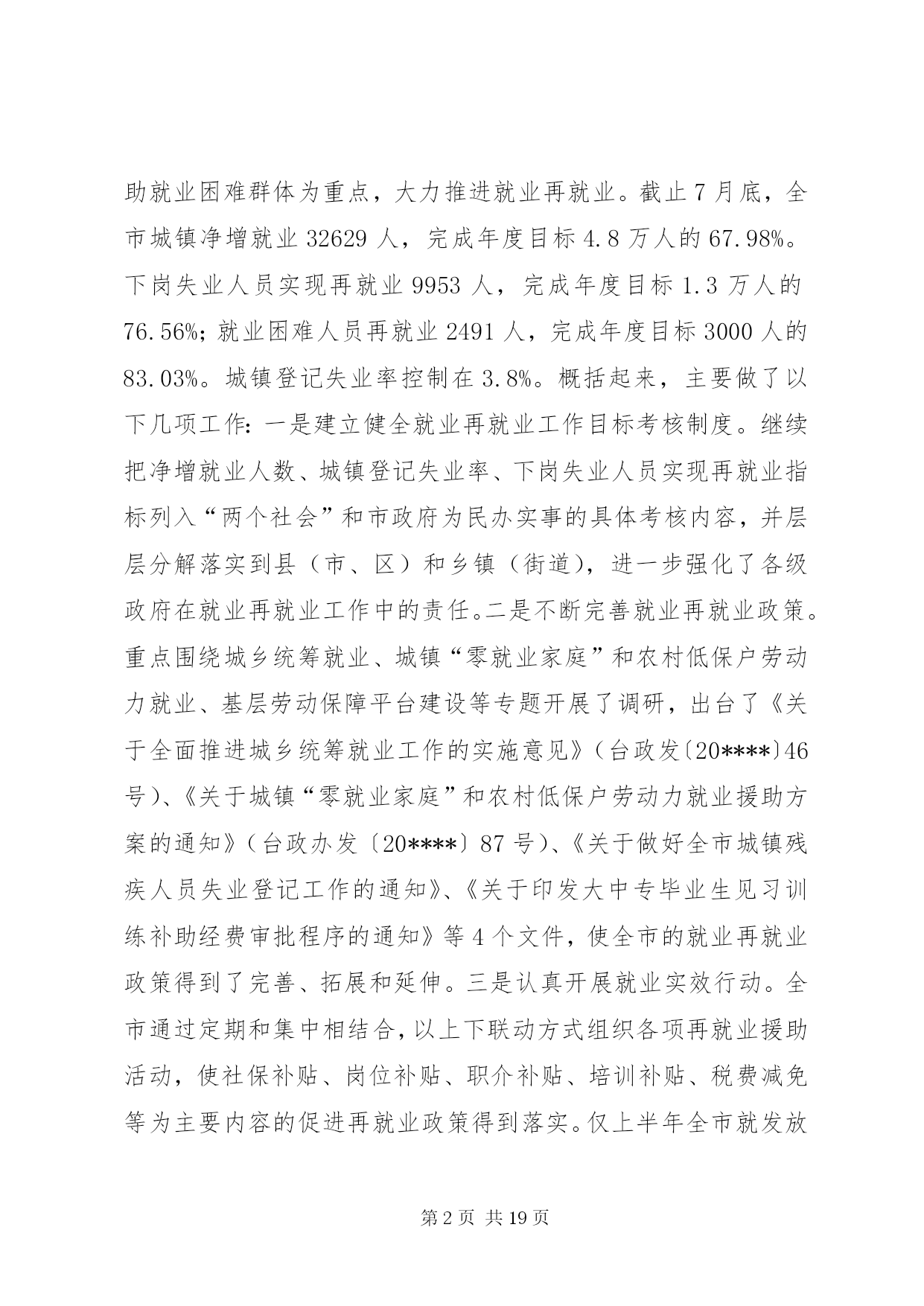 助就业困难群体为重点，大力推进就业再就业。截止7月底，全市城镇净增就业32629人，完成年度目标4.8万人的67.98%。下岗失业人员实现再就业9953人，完成年度目标1.3万人的76.56%；就业困难人员再就业2491人，完成年度目标3000人的83.03%。城镇登记失业率控制在3.8%。概括起来，主要做了以下几项工作：一是建立健全就业再就业工作目标考核制度。继续把净增就业人数、城镇登记失业率、下岗失业人员实现再就业指标列入“两个社会”和市政府为民办实事的具体考核内容，并层层分解落实到县（市、区）和乡镇（街道），进一步强化了各级政府在就业再就业工作中的责任。二是不断完善就业再就业政策。重点围绕城乡统筹就业、城镇“零就业家庭”和农村低保户劳动力就业、基层劳动保障平台建设等专题开展了调研，出台了《关于全面推进城乡统筹就业工作的实施意见》（台政发〔20****〕46号）、《关于城镇“零就业家庭”和农村低保户劳动力就业援助方案的通知》（台政办发〔20****〕87号）、《关于做好全市城镇残疾人员失业登记工作的通知》、《关于印发大中专毕业生见习训练补助经费审批程序的通知》等4个文件，使全市的就业再就业政策得到了完善、拓展和延伸。三是认真开展就业实效行动。全市通过定期和集中相结合，以上下联动方式组织各项再就业援助活动，使社保补贴、岗位补贴、职介补贴、培训补贴、税费减免等为主要内容的促进再就业政策得到落实。仅上半年全市就发放

第2页 共19页